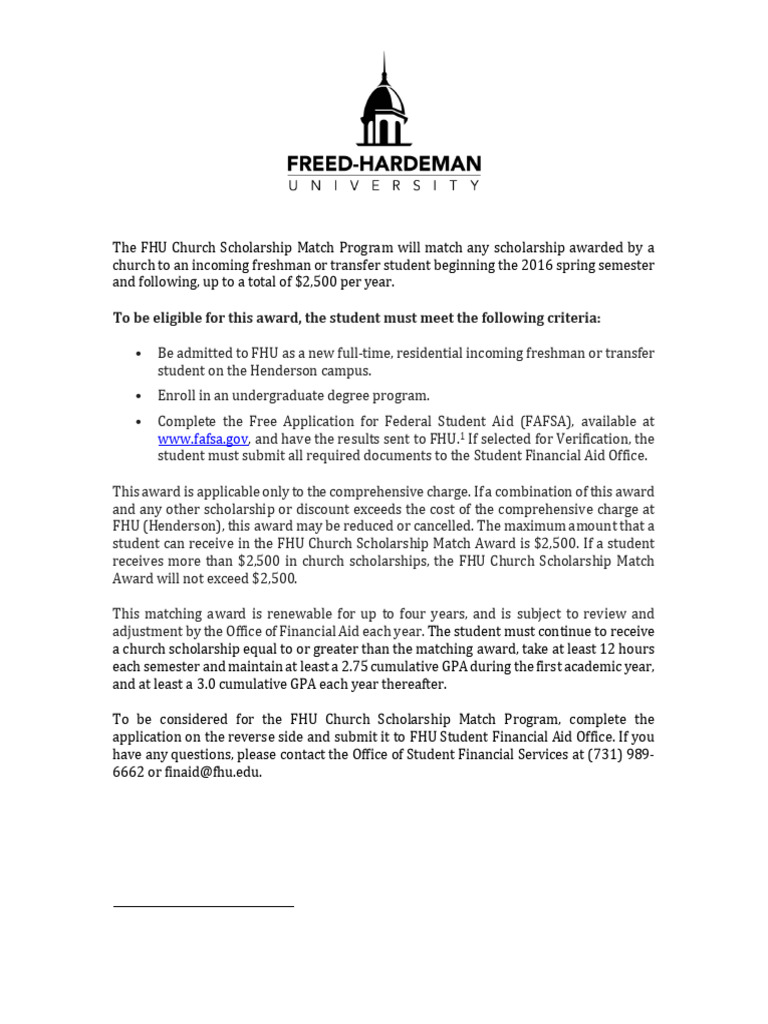 FREED-HARDEMAN
UNIVERSITY

The FHU Church Scholarship Match Program will match any scholarship awarded by a church to an incoming freshman or transfer student beginning the 2016 spring semester and following, up to a total of $2,500 per year.

To be eligible for this award, the student must meet the following criteria:

• Be admitted to FHU as a new full-time, residential incoming freshman or transfer student on the Henderson campus.

• Enroll in an undergraduate degree program.

• Complete the Free Application for Federal Student Aid (FAFSA), available at www.fafsa.gov, and have the results sent to FHU.$^{1}$ If selected for Verification, the student must submit all required documents to the Student Financial Aid Office.

This award is applicable only to the comprehensive charge. If a combination of this award and any other scholarship or discount exceeds the cost of the comprehensive charge at FHU (Henderson), this award may be reduced or cancelled. The maximum amount that a student can receive in the FHU Church Scholarship Match Award is $2,500. If a student receives more than $2,500 in church scholarships, the FHU Church Scholarship Match Award will not exceed $2,500.

This matching award is renewable for up to four years, and is subject to review and adjustment by the Office of Financial Aid each year. The student must continue to receive a church scholarship equal to or greater than the matching award, take at least 12 hours each semester and maintain at least a 2.75 cumulative GPA during the first academic year, and at least a 3.0 cumulative GPA each year thereafter.

To be considered for the FHU Church Scholarship Match Program, complete the application on the reverse side and submit it to FHU Student Financial Aid Office. If you have any questions, please contact the Office of Student Financial Services at (731) 989-6662 or finaid@fhu.edu.